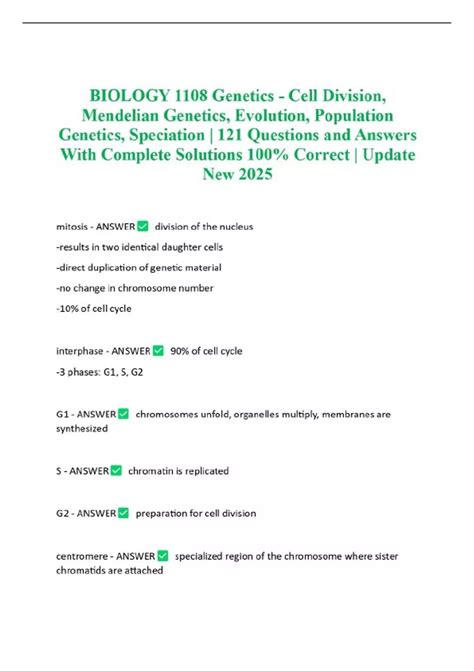 BIOLOGY 1108 Genetics - Cell Division, Mendelian Genetics, Evolution, Population Genetics, Speciation | 121 Questions and Answers With Complete Solutions 100% Correct | Update New 2025

mitosis - ANSWER ✅ division of the nucleus
-results in two identical daughter cells
-direct duplication of genetic material
-no change in chromosome number
-10% of cell cycle

interphase - ANSWER ✅ 90% of cell cycle
-3 phases: G1, S, G2

G1 - ANSWER ✅ chromosomes unfold, organelles multiply, membranes are synthesized

S - ANSWER ✅ chromatin is replicated

G2 - ANSWER ✅ preparation for cell division

centromere - ANSWER ✅ specialized region of the chromosome where sister chromatids are attached